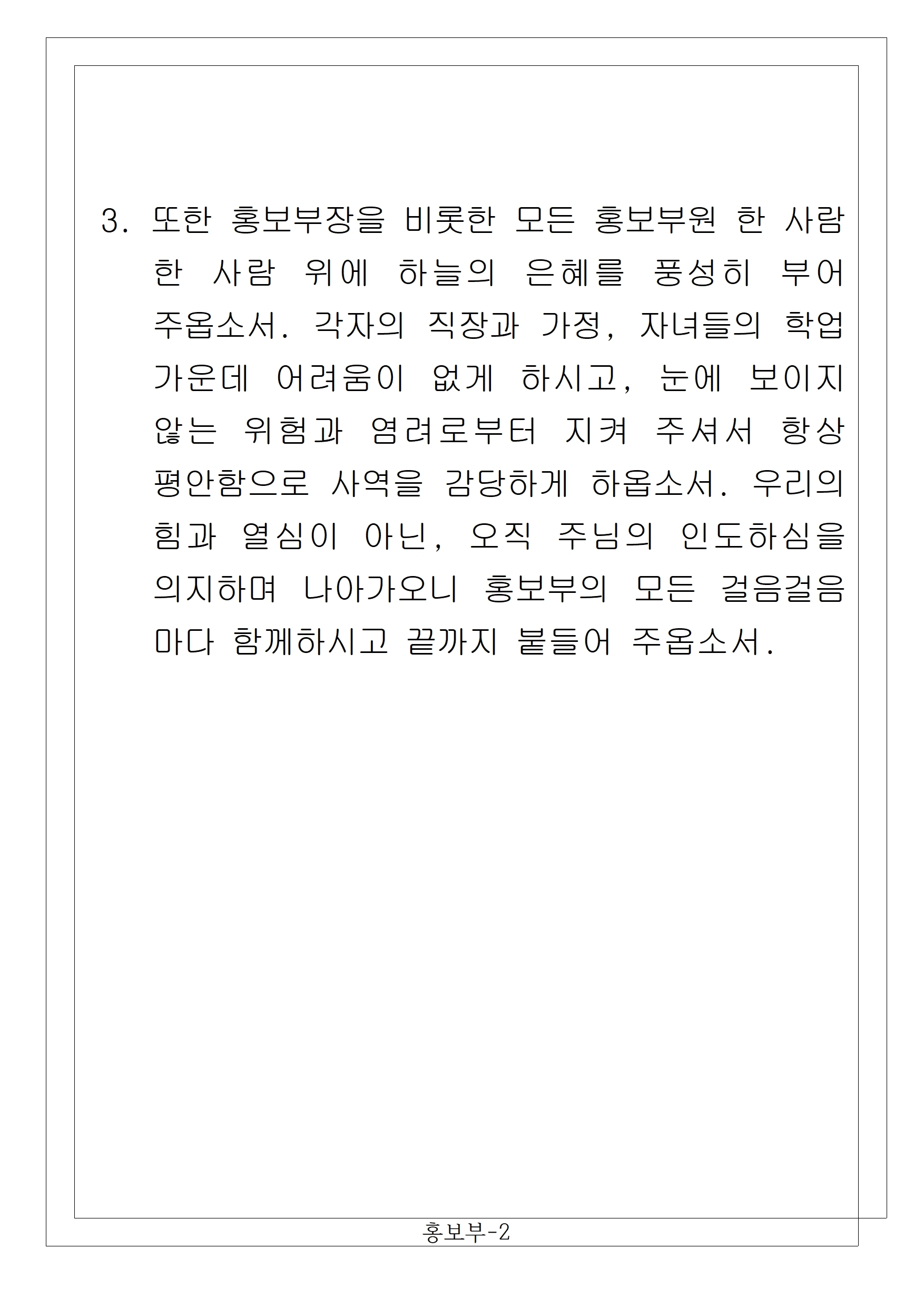 3. 또한 홍보부장을 비롯한 모든 홍보부원 한 사람 한 사람 위에 하늘의 은혜를 풍성히 부어 주옵소서. 각자의 직장과 가정, 자녀들의 학업 가운데 어려움이 없게 하시고, 눈에 보이지 않는 위험과 염려로부터 지켜 주셔서 항상 평안함으로 사역을 감당하게 하옵소서. 우리의 힘과 열심이 아닌, 오직 주님의 인도하심을 의지하며 나아가오니 홍보부의 모든 걸음걸음마다 함께하시고 끝까지 붙들어 주옵소서.

홍보부-2